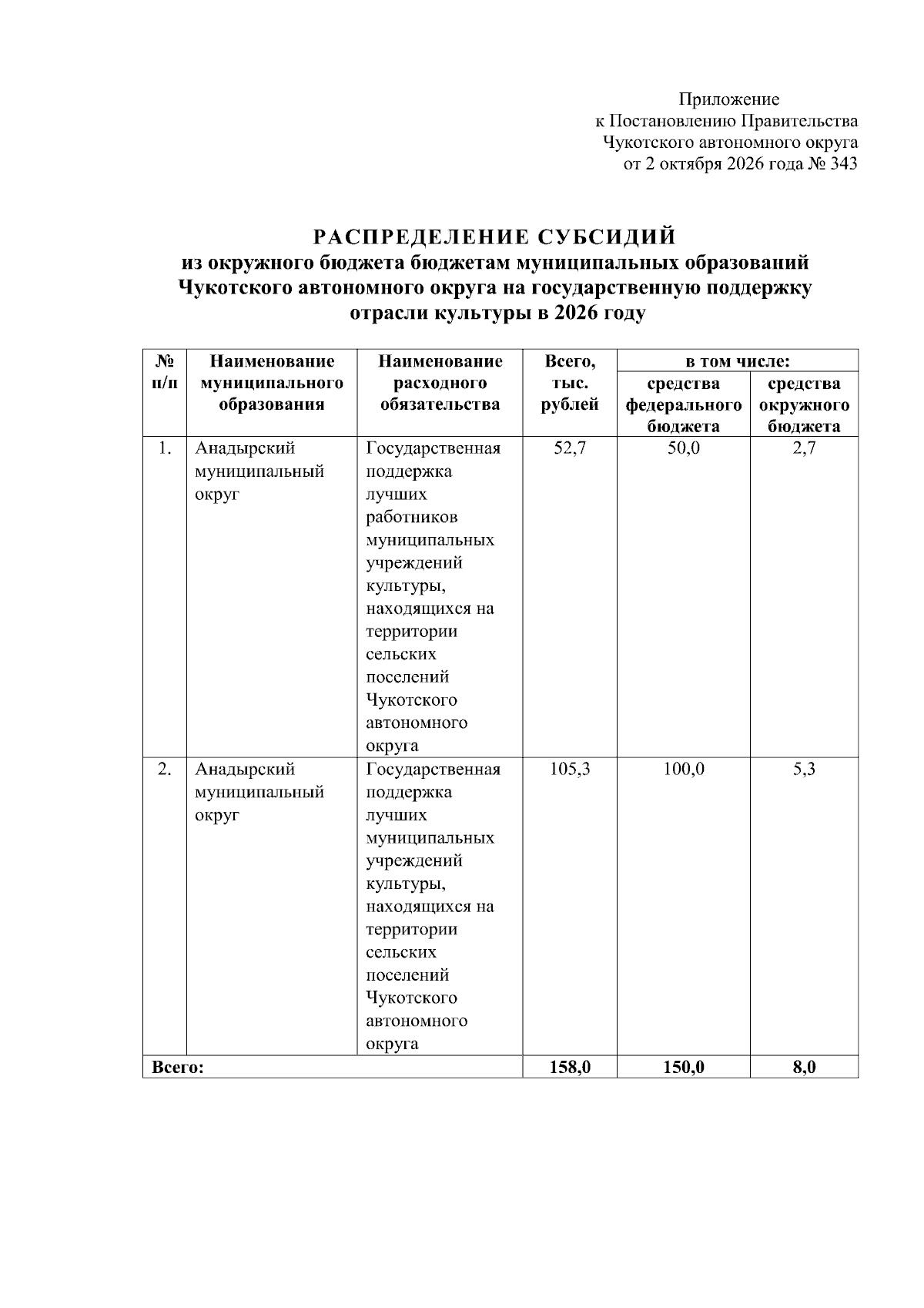 Приложение
к Постановлению Правительства
Чукотского автономного округа
от 2 октября 2026 года № 343

РАСПРЕДЕЛЕНИЕ СУБСИДИЙ
из окружного бюджета бюджетам муниципальных образований Чукотского автономного округа на государственную поддержку отрасли культуры в 2026 году

| № п/п | Наименование муниципального образования | Наименование расходного обязательства | Всего, тыс. рублей | в том числе: | |
|---|---|---|---|---|---|
| | | | | средства федерального бюджета | средства окружного бюджета |
| 1. | Анадырский муниципальный округ | Государственная поддержка лучших работников муниципальных учреждений культуры, находящихся на территории сельских поселений Чукотского автономного округа | 52,7 | 50,0 | 2,7 |
| 2. | Анадырский муниципальный округ | Государственная поддержка лучших муниципальных учреждений культуры, находящихся на территории сельских поселений Чукотского автономного округа | 105,3 | 100,0 | 5,3 |
| Всего: | | | 158,0 | 150,0 | 8,0 |